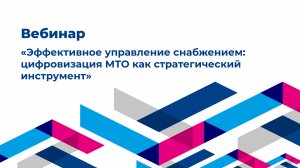 Вебинар

«Эффективное управление снабжением: цифровизация МТО как стратегический инструмент»